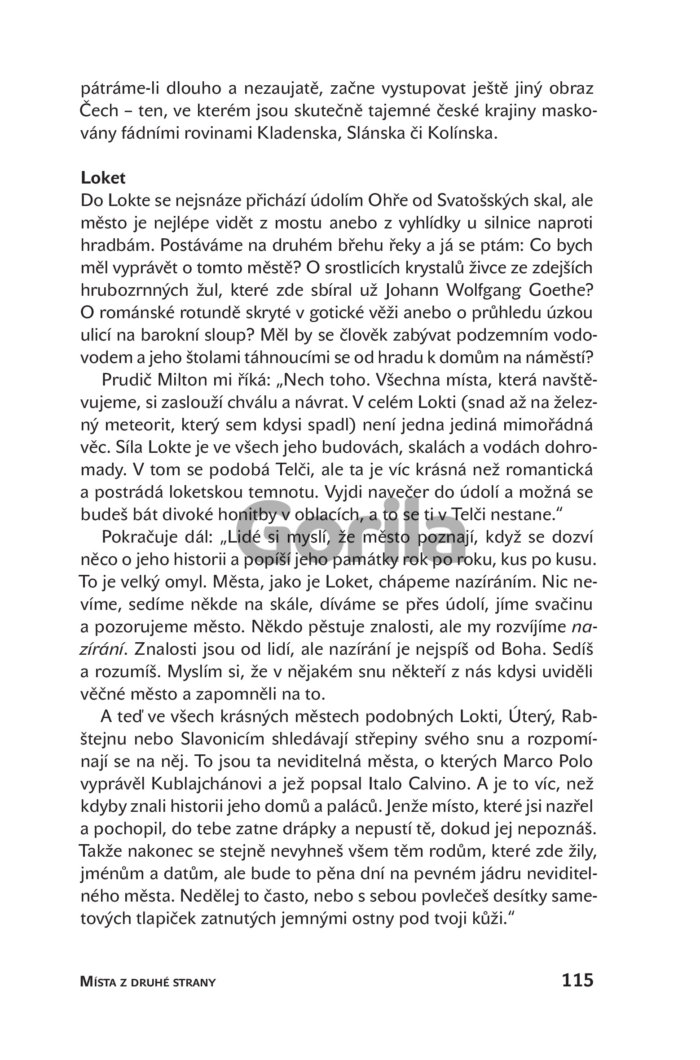 pátráme-li dlouho a nezaujatě, začne vystupovat ještě jiný obraz Čech – ten, ve kterém jsou skutečně tajemné české krajiny maskovány fádními rovinami Kladenska, Slánska či Kolínska.

Loket

Do Lokte se nejsnáze přichází údolím Ohře od Svatošských skal, ale město je nejlépe vidět z mostu anebo z vyhlídky u silnice naproti hradbám. Postáváme na druhém břehu řeky a já se ptám: Co bych měl vyprávět o tomto městě? O srostlicích krystalů živce ze zdejších hrubozrnných žul, které zde sbíral už Johann Wolfgang Goethe? O románské rotundě skryté v gotické věži anebo o průhledu úzkou ulicí na barokní sloup? Měl by se člověk zabývat podzemním vodovodem a jeho štolami táhnoucími se od hradu k domům na náměstí?

Prudič Milton mi říká: „Nech toho. Všechna místa, která navštěvujeme, si zaslouží chválu a návrat. V celém Lokti (snad až na železný meteorit, který sem kdysi spadl) není jedna jediná mimořádná věc. Síla Lokte je ve všech jeho budovách, skalách a vodách dohromady. V tom se podobá Telči, ale ta je víc krásná než romantická a postrádá loketskou temnotu. Vyjdi navečer do údolí a možná se budeš bát divoké honitby v oblacích, a to se ti v Telči nestane."

Pokračuje dál: „Lidé si myslí, že město poznají, když se dozví něco o jeho historii a popíší jeho památky rok po roku, kus po kusu. To je velký omyl. Města, jako je Loket, chápeme nazíráním. Nic nevíme, sedíme někde na skále, díváme se přes údolí, jíme svačinu a pozorujeme město. Někdo pěstuje znalosti, ale my rozvíjíme nazírání. Znalosti jsou od lidí, ale nazírání je nejspíš od Boha. Sedíš a rozumíš. Myslím si, že v nějakém snu někteří z nás kdysi uviděli věčné město a zapomněli na to.

A teď ve všech krásných městech podobných Lokti, Úterý, Rabštejnu nebo Slavonicím shledávají střepiny svého snu a rozpomínají se na něj. To jsou ta neviditelná města, o kterých Marco Polo vyprávěl Kublajchánovi a jež popsal Italo Calvino. A je to víc, než kdyby znali historii jeho domů a paláců. Jenže místo, které jsi nazřel a pochopil, do tebe zatne drápky a nepustí tě, dokud jej nepoznáš. Takže nakonec se stejně nevyhneš všem těm rodům, které zde žily, jménům a datům, ale bude to pěna dní na pevném jádru neviditelného města. Nedělej to často, nebo s sebou povlečeš desítky sametových tlapiček zatnutých jemnými ostny pod tvoji kůži."

Místa z druhé strany 115

Gorila